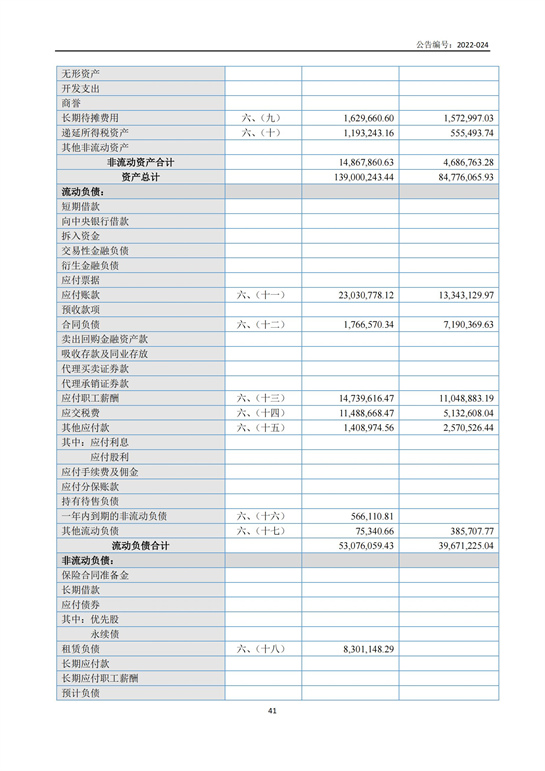 公告编号：2022-024

| | | | |
|---|---|---|---|
| 无形资产 | | | |
| 开发支出 | | | |
| 商誉 | | | |
| 长期待摊费用 | 六、（九） | 1,629,660.60 | 1,572,997.03 |
| 递延所得税资产 | 六、（十） | 1,193,243.16 | 555,493.74 |
| 其他非流动资产 | | | |
| 非流动资产合计 | | 14,867,860.63 | 4,686,763.28 |
| 资产总计 | | 139,000,243.44 | 84,776,065.93 |
| 流动负债： | | | |
| 短期借款 | | | |
| 向中央银行借款 | | | |
| 拆入资金 | | | |
| 交易性金融负债 | | | |
| 衍生金融负债 | | | |
| 应付票据 | | | |
| 应付账款 | 六、（十一） | 23,030,778.12 | 13,343,129.97 |
| 预收款项 | | | |
| 合同负债 | 六、（十二） | 1,766,570.34 | 7,190,369.63 |
| 卖出回购金融资产款 | | | |
| 吸收存款及同业存放 | | | |
| 代理买卖证券款 | | | |
| 代理承销证券款 | | | |
| 应付职工薪酬 | 六、（十三） | 14,739,616.47 | 11,048,883.19 |
| 应交税费 | 六、（十四） | 11,488,668.47 | 5,132,608.04 |
| 其他应付款 | 六、（十五） | 1,408,974.56 | 2,570,526.44 |
| 其中：应付利息 | | | |
| 应付股利 | | | |
| 应付手续费及佣金 | | | |
| 应付分保账款 | | | |
| 持有待售负债 | | | |
| 一年内到期的非流动负债 | 六、（十六） | 566,110.81 | |
| 其他流动负债 | 六、（十七） | 75,340.66 | 385,707.77 |
| 流动负债合计 | | 53,076,059.43 | 39,671,225.04 |
| 非流动负债： | | | |
| 保险合同准备金 | | | |
| 长期借款 | | | |
| 应付债券 | | | |
| 其中：优先股 | | | |
| 永续债 | | | |
| 租赁负债 | 六、（十八） | 8,301,148.29 | |
| 长期应付款 | | | |
| 长期应付职工薪酬 | | | |
| 预计负债 | | | |

41